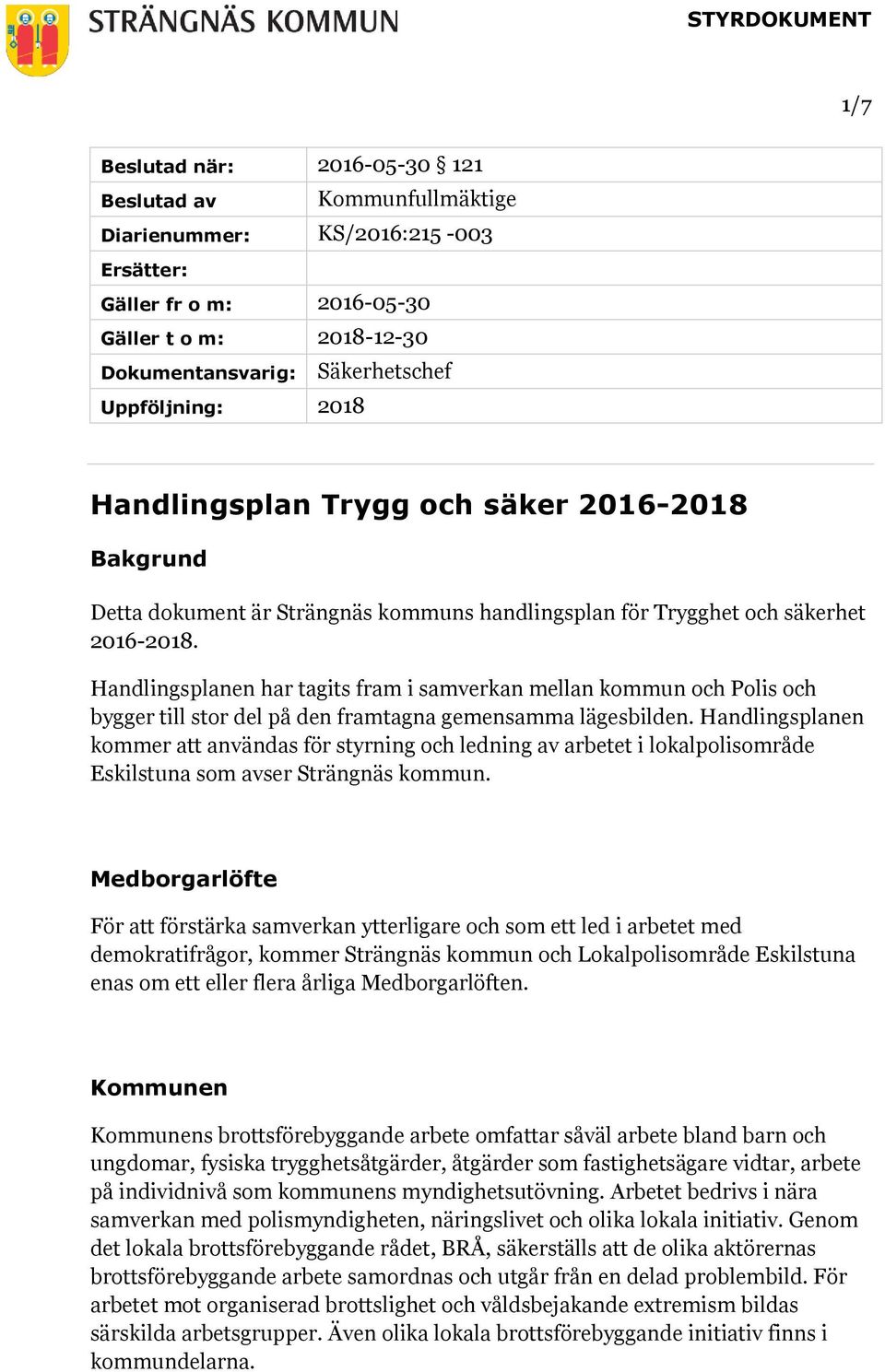 STRÄNGNÄS KOMMUN

STYRDOKUMENT

1/7

| Beslutad när: | 2016-05-30 § 121 |
|---|---|
| Beslutad av | Kommunfullmäktige |
| Diarienummer: | KS/2016:215 -003 |
| Ersätter: | |
| Gäller fr o m: | 2016-05-30 |
| Gäller t o m: | 2018-12-30 |
| Dokumentansvarig: | Säkerhetschef |
| Uppföljning: | 2018 |

Handlingsplan Trygg och säker 2016-2018

Bakgrund

Detta dokument är Strängnäs kommuns handlingsplan för Trygghet och säkerhet 2016-2018.

Handlingsplanen har tagits fram i samverkan mellan kommun och Polis och bygger till stor del på den framtagna gemensamma lägesbilden. Handlingsplanen kommer att användas för styrning och ledning av arbetet i lokalpolisområde Eskilstuna som avser Strängnäs kommun.

Medborgarlöfte

För att förstärka samverkan ytterligare och som ett led i arbetet med demokratifrågor, kommer Strängnäs kommun och Lokalpolisområde Eskilstuna enas om ett eller flera årliga Medborgarlöften.

Kommunen

Kommunens brottsförebyggande arbete omfattar såväl arbete bland barn och ungdomar, fysiska trygghetsåtgärder, åtgärder som fastighetsägare vidtar, arbete på individnivå som kommunens myndighetsutövning. Arbetet bedrivs i nära samverkan med polismyndigheten, näringslivet och olika lokala initiativ. Genom det lokala brottsförebyggande rådet, BRÅ, säkerställs att de olika aktörernas brottsförebyggande arbete samordnas och utgår från en delad problembild. För arbetet mot organiserad brottslighet och våldsbejakande extremism bildas särskilda arbetsgrupper. Även olika lokala brottsförebyggande initiativ finns i kommundelarna.